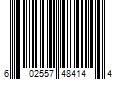 6 02557 48414 4